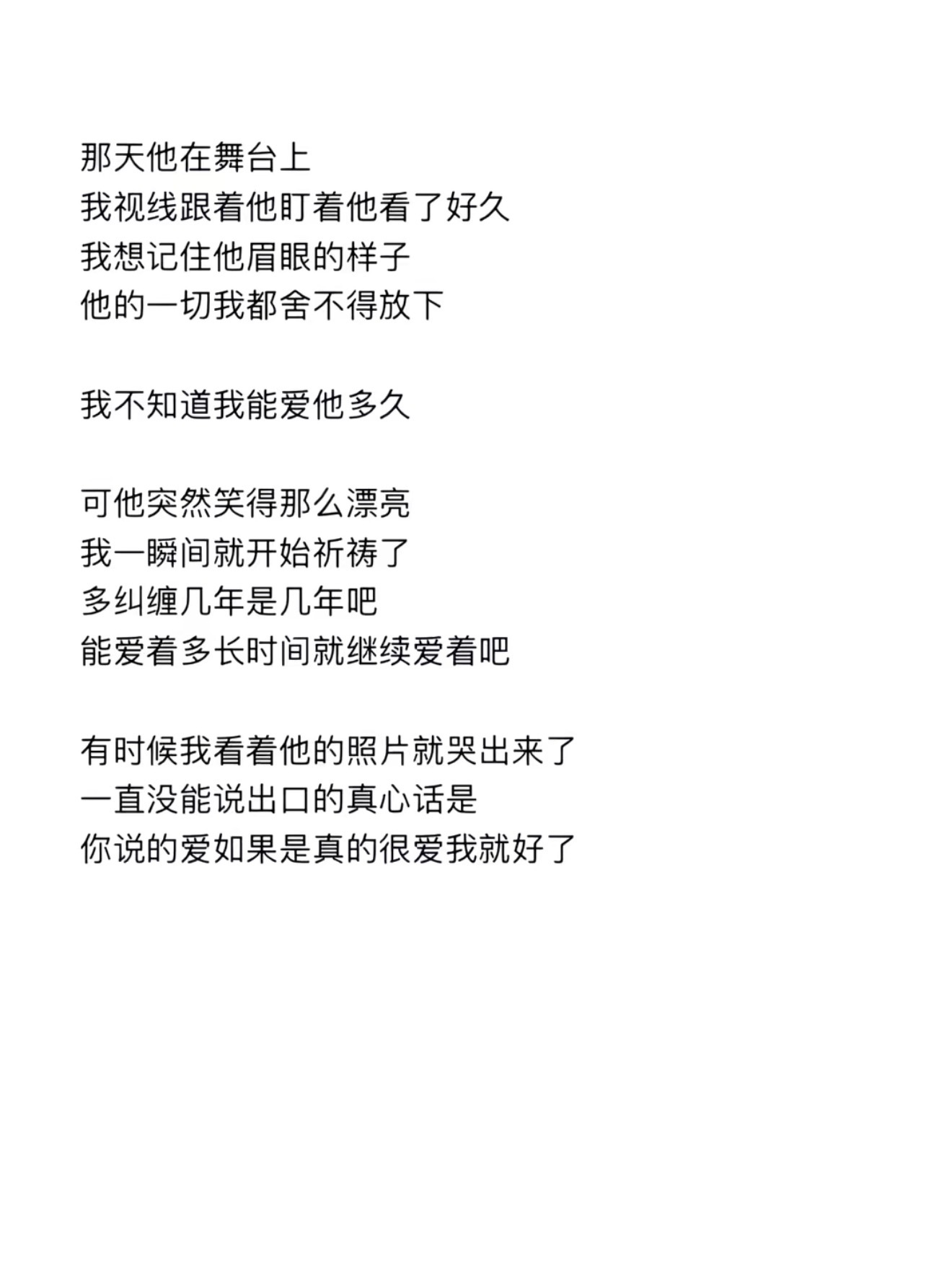 那天他在舞台上
我视线跟着他盯着他看了好久
我想记住他眉眼的样子
他的一切我都舍不得放下

我不知道我能爱他多久

可他突然笑得那么漂亮
我一瞬间就开始祈祷了
多纠缠几年是几年吧
能爱着多长时间就继续爱着吧

有时候我看着他的照片就哭出来了
一直没能说出口的真心话是
你说的爱如果是真的很爱我就好了